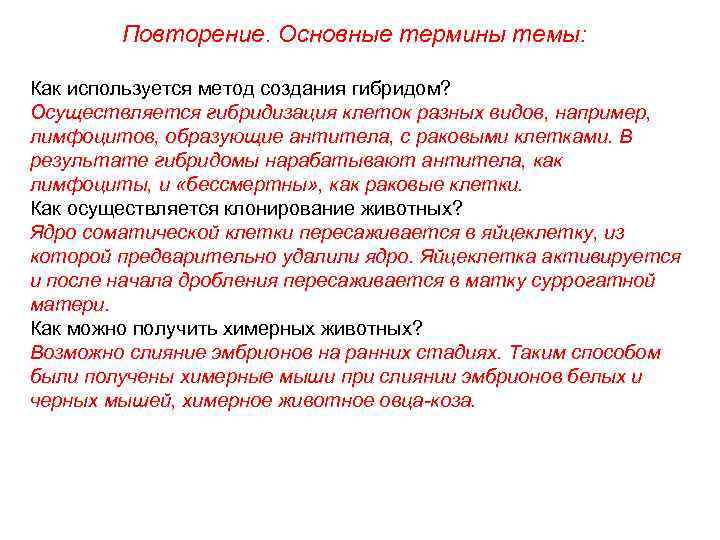 Повторение. Основные термины темы:

Как используется метод создания гибридом?
Осуществляется гибридизация клеток разных видов, например, лимфоцитов, образующие антитела, с раковыми клетками. В результате гибридомы нарабатывают антитела, как лимфоциты, и «бессмертны», как раковые клетки.
Как осуществляется клонирование животных?
Ядро соматической клетки пересаживается в яйцеклетку, из которой предварительно удалили ядро. Яйцеклетка активируется и после начала дробления пересаживается в матку суррогатной матери.
Как можно получить химерных животных?
Возможно слияние эмбрионов на ранних стадиях. Таким способом были получены химерные мыши при слиянии эмбрионов белых и черных мышей, химерное животное овца-коза.